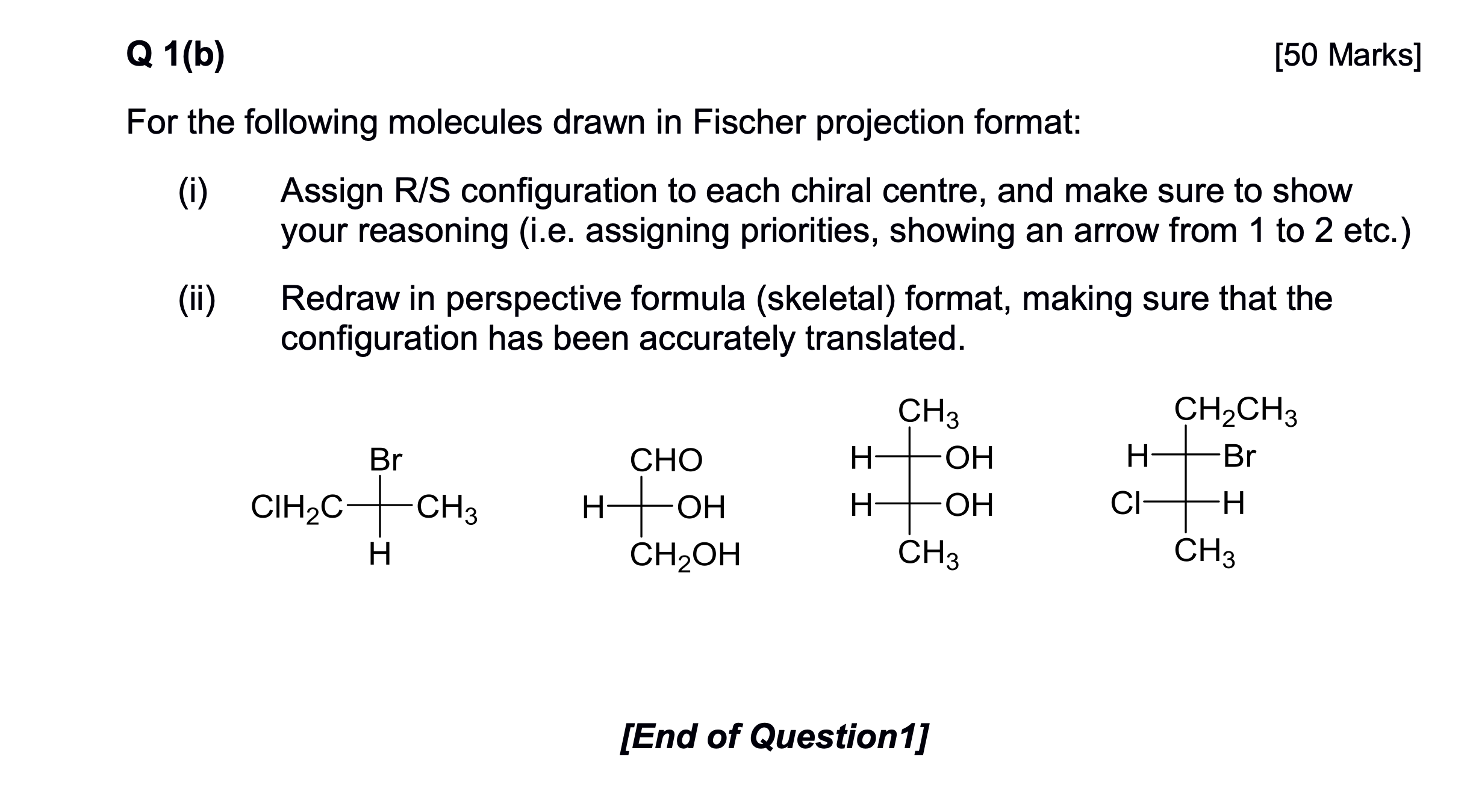 Q 1(b) [50 Marks]

For the following molecules drawn in Fischer projection format:

(i) Assign R/S configuration to each chiral centre, and make sure to show your reasoning (i.e. assigning priorities, showing an arrow from 1 to 2 etc.)

(ii) Redraw in perspective formula (skeletal) format, making sure that the configuration has been accurately translated.

Br
$ClH_2C$ $CH_3$
H

CHO
H OH
$CH_2OH$

$CH_3$
H OH
H OH
$CH_3$

$CH_2CH_3$
H Br
Cl H
$CH_3$

[End of Question1]